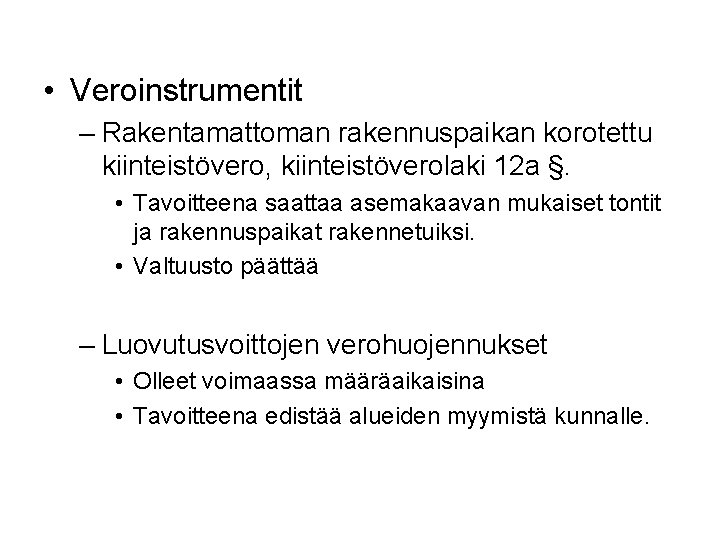 • Veroinstrumentit

– Rakentamattoman rakennuspaikan korotettu kiinteistövero, kiinteistöverolaki 12a §.

• Tavoitteena saattaa asemakaavan mukaiset tontit ja rakennuspaikat rakennetuiksi.

• Valtuusto päättää

– Luovutusvoittojen verohuojennukset

• Olleet voimaassa määräaikaisina

• Tavoitteena edistää alueiden myymistä kunnalle.